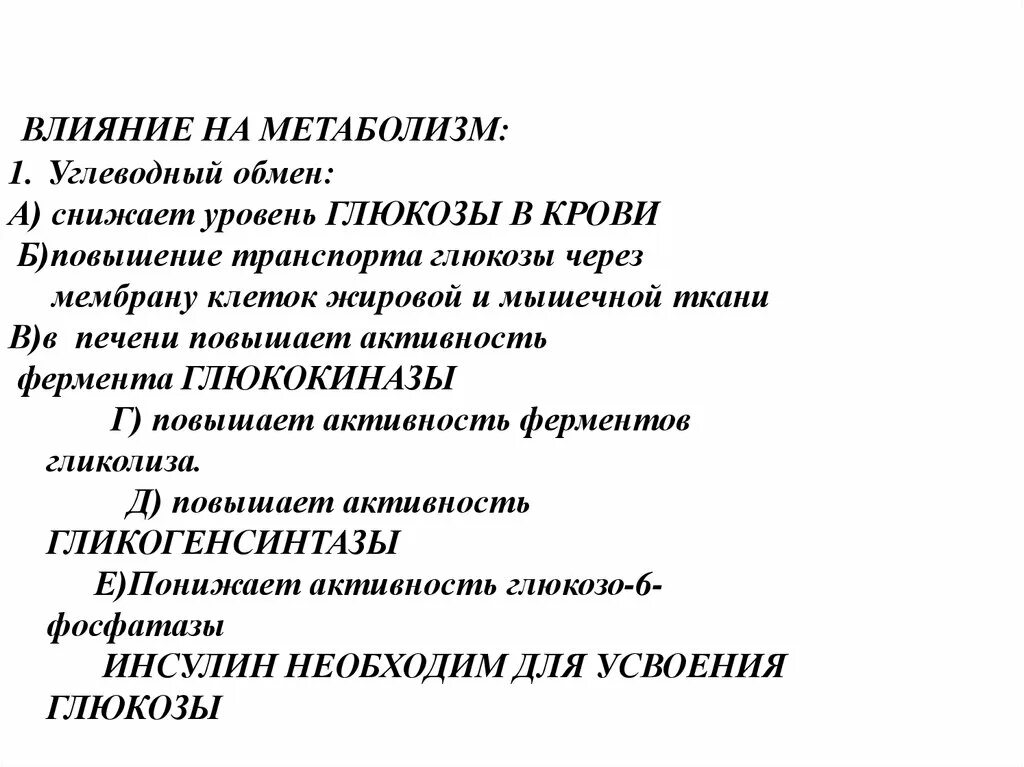 ВЛИЯНИЕ НА МЕТАБОЛИЗМ:

1. Углеводный обмен:

А) снижает уровень ГЛЮКОЗЫ В КРОВИ

Б)повышение транспорта глюкозы через мембрану клеток жировой и мышечной ткани

В)в печени повышает активность фермента ГЛЮКОКИНАЗЫ

Г) повышает активность ферментов гликолиза.

Д) повышает активность ГЛИКОГЕНСИНТАЗЫ

Е)Понижает активность глюкозо-6-фосфатазы

ИНСУЛИН НЕОБХОДИМ ДЛЯ УСВОЕНИЯ ГЛЮКОЗЫ